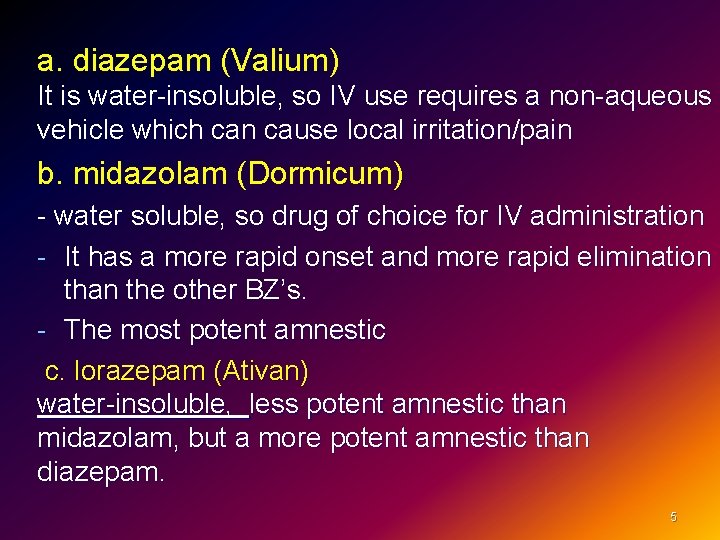 a. diazepam (Valium)
It is water-insoluble, so IV use requires a non-aqueous vehicle which can cause local irritation/pain

b. midazolam (Dormicum)

- water soluble, so drug of choice for IV administration

- It has a more rapid onset and more rapid elimination than the other BZ's.

- The most potent amnestic

c. lorazepam (Ativan)
water-insoluble, less potent amnestic than midazolam, but a more potent amnestic than diazepam.

5